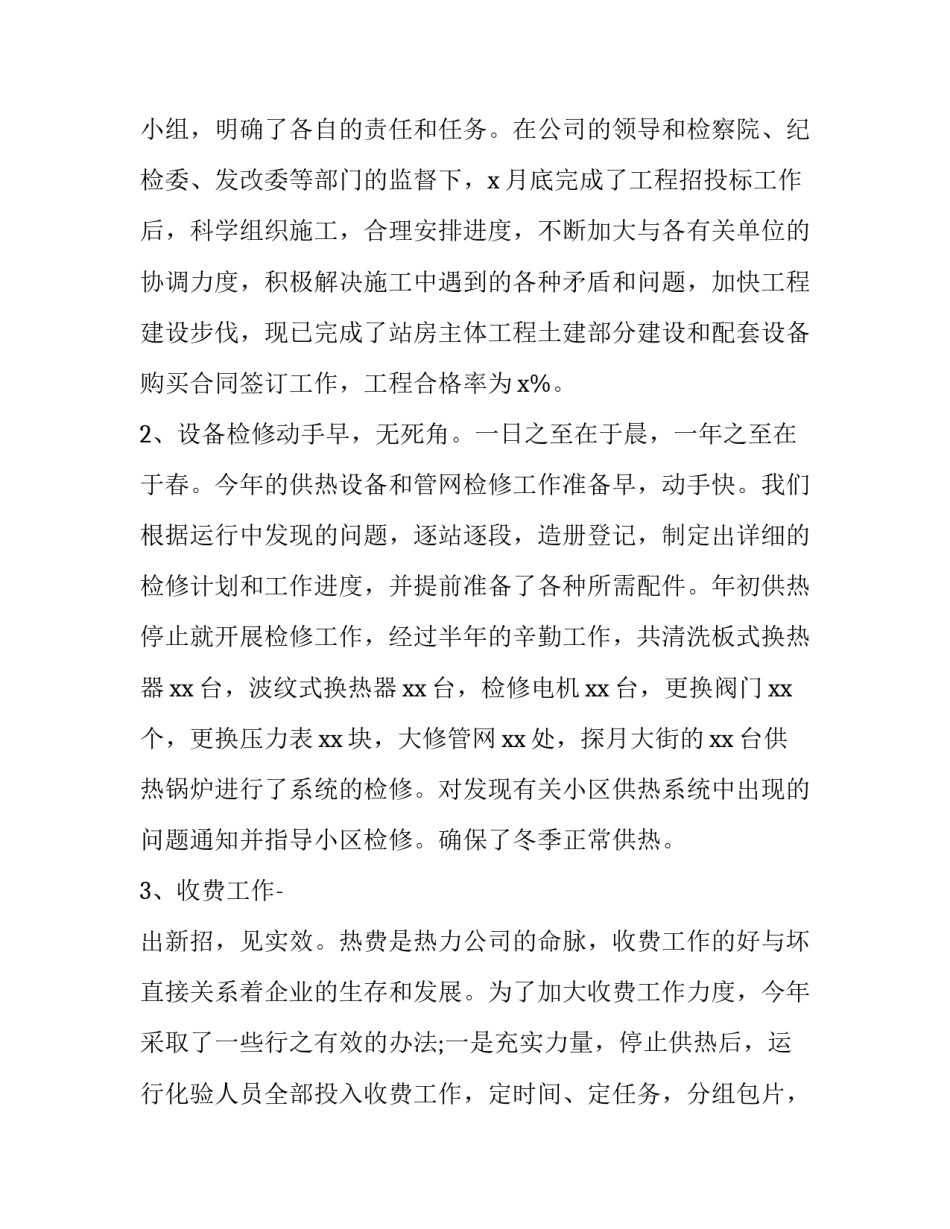 小组，明确了各自的责任和任务。在公司的领导和检察院、纪检委、发改委等部门的监督下，x 月底完成了工程招投标工作后，科学组织施工，合理安排进度，不断加大与各有关单位的协调力度，积极解决施工中遇到的各种矛盾和问题，加快工程建设步伐，现已完成了站房主体工程土建部分建设和配套设备购买合同签订工作，工程合格率为 x%。

2、设备检修动手早，无死角。一日之至在于晨，一年之至在于春。今年的供热设备和管网检修工作准备早，动手快。我们根据运行中发现的问题，逐站逐段，造册登记，制定出详细的检修计划和工作进度，并提前准备了各种所需配件。年初供热停止就开展检修工作，经过半年的辛勤工作，共清洗板式换热器 xx 台，波纹式换热器 xx 台，检修电机 xx 台，更换阀门 xx 个，更换压力表 xx 块，大修管网 xx 处，探月大街的 xx 台供热锅炉进行了系统的检修。对发现有关小区供热系统中出现的问题通知并指导小区检修。确保了冬季正常供热。

3、收费工作-

出新招，见实效。热费是热力公司的命脉，收费工作的好与坏直接关系着企业的生存和发展。为了加大收费工作力度，今年采取了一些行之有效的办法;一是充实力量，停止供热后，运行化验人员全部投入收费工作，定时间、定任务，分组包片，